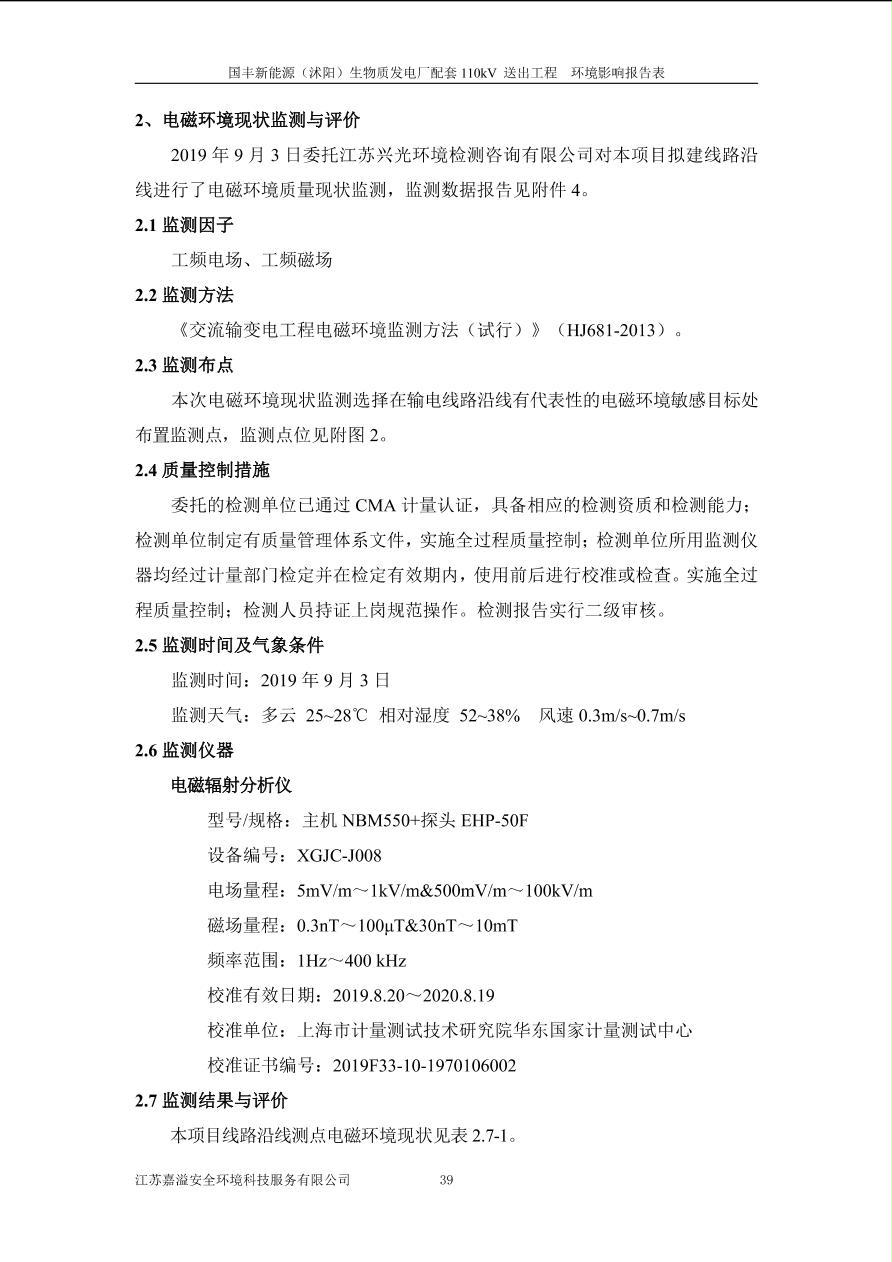 国丰新能源（沭阳）生物质发电厂配套 110kV 送出工程　环境影响报告表

2、电磁环境现状监测与评价

2019 年 9 月 3 日委托江苏兴光环境检测咨询有限公司对本项目拟建线路沿线进行了电磁环境质量现状监测，监测数据报告见附件 4。

2.1 监测因子

工频电场、工频磁场

2.2 监测方法

《交流输变电工程电磁环境监测方法（试行）》（HJ681-2013）。

2.3 监测布点

本次电磁环境现状监测选择在输电线路沿线有代表性的电磁环境敏感目标处布置监测点，监测点位见附图 2。

2.4 质量控制措施

委托的检测单位已通过 CMA 计量认证，具备相应的检测资质和检测能力；检测单位制定有质量管理体系文件，实施全过程质量控制；检测单位所用监测仪器均经过计量部门检定并在检定有效期内，使用前后进行校准或检查。实施全过程质量控制；检测人员持证上岗规范操作。检测报告实行二级审核。

2.5 监测时间及气象条件

监测时间：2019 年 9 月 3 日

监测天气：多云 25~28℃ 相对湿度 52~38%　风速 0.3m/s~0.7m/s

2.6 监测仪器

电磁辐射分析仪

型号/规格：主机 NBM550+探头 EHP-50F

设备编号：XGJC-J008

电场量程：5mV/m～1kV/m&500mV/m～100kV/m

磁场量程：0.3nT～100μT&30nT～10mT

频率范围：1Hz～400 kHz

校准有效日期：2019.8.20～2020.8.19

校准单位：上海市计量测试技术研究院华东国家计量测试中心

校准证书编号：2019F33-10-1970106002

2.7 监测结果与评价

本项目线路沿线测点电磁环境现状见表 2.7-1。

江苏嘉溢安全环境科技服务有限公司　39